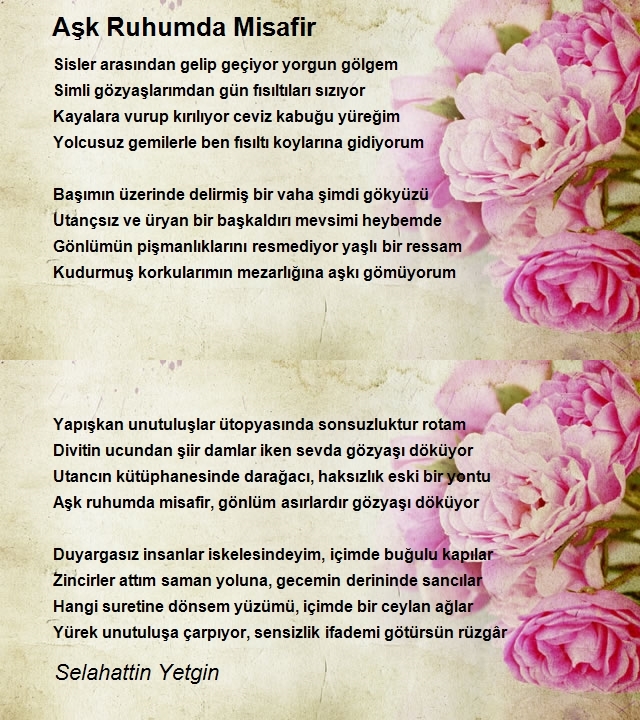 Aşk Ruhumda Misafir

Sisler arasından gelip geçiyor yorgun gölgem
Simli gözyaşlarımdan gün fısıltıları sızıyor
Kayalara vurup kırılıyor ceviz kabuğu yüreğim
Yolcusuz gemilerle ben fısıltı koylarına gidiyorum

Başımın üzerinde delirmiş bir vaha şimdi gökyüzü
Utançsız ve üryan bir başkaldırı mevsimi heybemde
Gönlümün pişmanlıklarını resmediyor yaşlı bir ressam
Kudurmuş korkularımın mezarlığına aşkı gömüyorum

Yapışkan unutuluşlar ütopyasında sonsuzluktur rotam
Divitin ucundan şiir damlar iken sevda gözyaşı döküyor
Utancın kütüphanesinde darağacı, haksızlık eski bir yontu
Aşk ruhumda misafir, gönlüm asırlardır gözyaşı döküyor

Duyargasız insanlar iskelesindeyim, içimde buğulu kapılar
Zincirler attım saman yoluna, gecemin derininde sancılar
Hangi suretine dönsem yüzümü, içimde bir ceylan ağlar
Yürek unutuluşa çarpıyor, sensizlik ifademi götürsün rüzgâr

Selahattin Yetgin